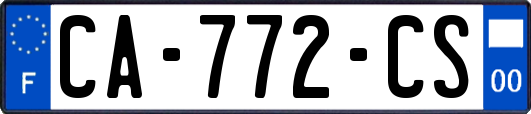 F
CA-772-CS
00